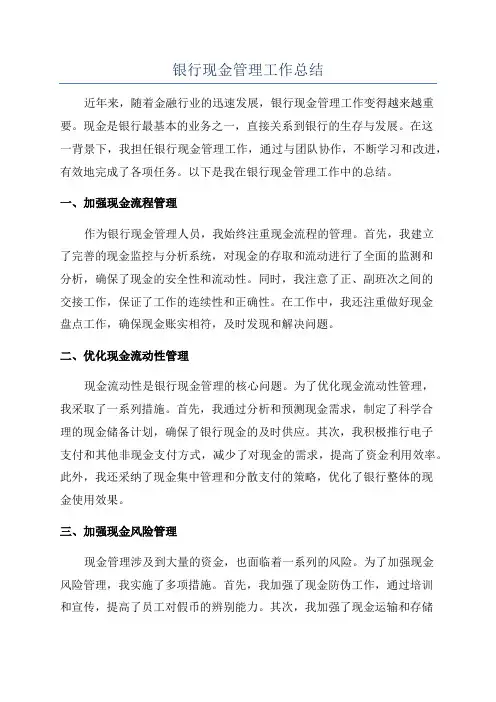 银行现金管理工作总结

近年来，随着金融行业的迅速发展，银行现金管理工作变得越来越重要。现金是银行最基本的业务之一，直接关系到银行的生存与发展。在这一背景下，我担任银行现金管理工作，通过与团队协作，不断学习和改进，有效地完成了各项任务。以下是我在银行现金管理工作中的总结。

一、加强现金流程管理

作为银行现金管理人员，我始终注重现金流程的管理。首先，我建立了完善的现金监控与分析系统，对现金的存取和流动进行了全面的监测和分析，确保了现金的安全性和流动性。同时，我注意了正、副班次之间的交接工作，保证了工作的连续性和正确性。在工作中，我还注重做好现金盘点工作，确保现金账实相符，及时发现和解决问题。

二、优化现金流动性管理

现金流动性是银行现金管理的核心问题。为了优化现金流动性管理，我采取了一系列措施。首先，我通过分析和预测现金需求，制定了科学合理的现金储备计划，确保了银行现金的及时供应。其次，我积极推行电子支付和其他非现金支付方式，减少了对现金的需求，提高了资金利用效率。此外，我还采纳了现金集中管理和分散支付的策略，优化了银行整体的现金使用效果。

三、加强现金风险管理

现金管理涉及到大量的资金，也面临着一系列的风险。为了加强现金风险管理，我实施了多项措施。首先，我加强了现金防伪工作，通过培训和宣传，提高了员工对假币的辨别能力。其次，我加强了现金运输和存储